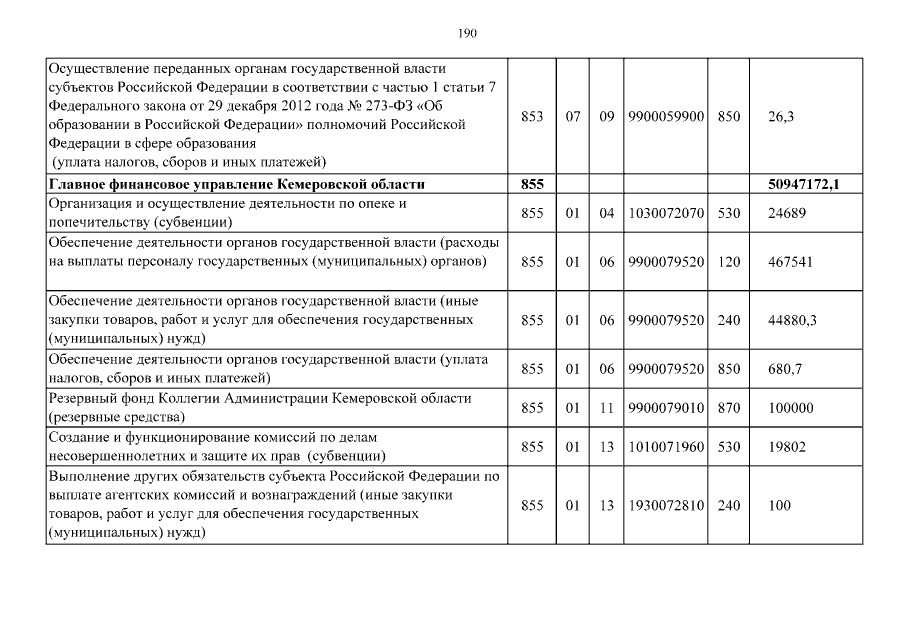 190

| | | | | | | |
|---|---|---|---|---|---|---|
| Осуществление переданных органам государственной власти субъектов Российской Федерации в соответствии с частью 1 статьи 7 Федерального закона от 29 декабря 2012 года № 273-ФЗ «Об образовании в Российской Федерации» полномочий Российской Федерации в сфере образования (уплата налогов, сборов и иных платежей) | 853 | 07 | 09 | 9900059900 | 850 | 26,3 |
| **Главное финансовое управление Кемеровской области** | **855** | | | | | **50947172,1** |
| Организация и осуществление деятельности по опеке и попечительству (субвенции) | 855 | 01 | 04 | 1030072070 | 530 | 24689 |
| Обеспечение деятельности органов государственной власти (расходы на выплаты персоналу государственных (муниципальных) органов) | 855 | 01 | 06 | 9900079520 | 120 | 467541 |
| Обеспечение деятельности органов государственной власти (иные закупки товаров, работ и услуг для обеспечения государственных (муниципальных) нужд) | 855 | 01 | 06 | 9900079520 | 240 | 44880,3 |
| Обеспечение деятельности органов государственной власти (уплата налогов, сборов и иных платежей) | 855 | 01 | 06 | 9900079520 | 850 | 680,7 |
| Резервный фонд Коллегии Администрации Кемеровской области (резервные средства) | 855 | 01 | 11 | 9900079010 | 870 | 100000 |
| Создание и функционирование комиссий по делам несовершеннолетних и защите их прав (субвенции) | 855 | 01 | 13 | 1010071960 | 530 | 19802 |
| Выполнение других обязательств субъекта Российской Федерации по выплате агентских комиссий и вознаграждений (иные закупки товаров, работ и услуг для обеспечения государственных (муниципальных) нужд) | 855 | 01 | 13 | 1930072810 | 240 | 100 |